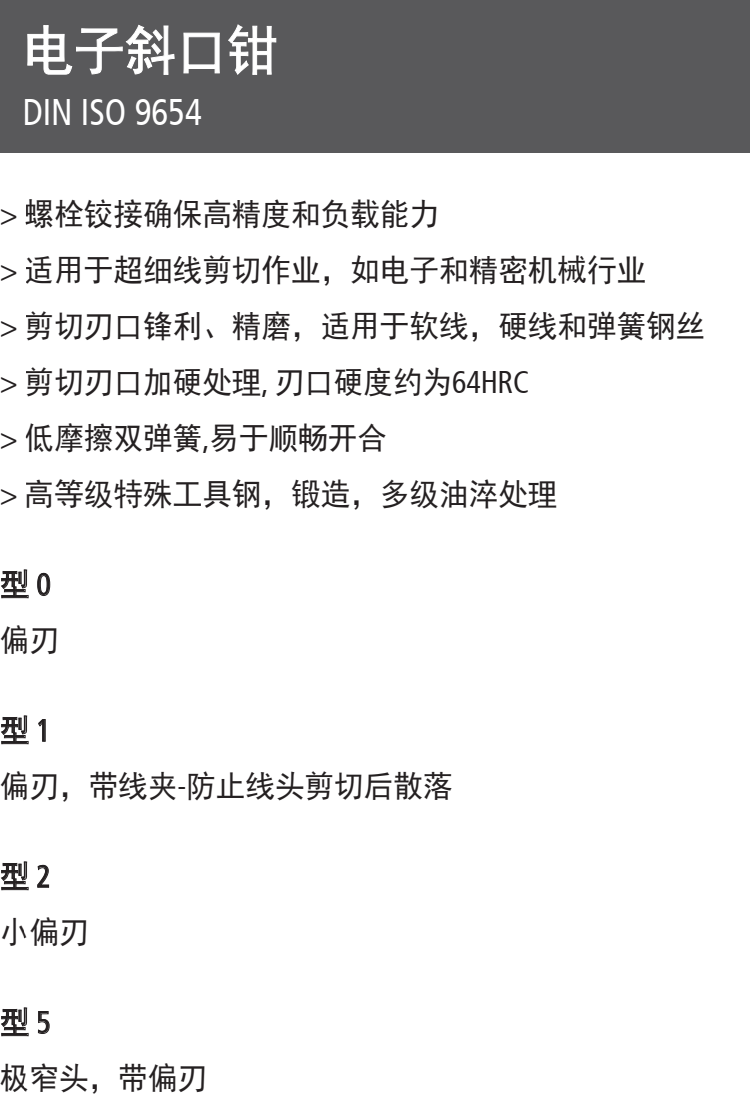 电子斜口钳
DIN ISO 9654

> 螺栓铰接确保高精度和负载能力
> 适用于超细线剪切作业，如电子和精密机械行业
> 剪切刃口锋利、精磨，适用于软线，硬线和弹簧钢丝
> 剪切刃口加硬处理, 刃口硬度约为64HRC
> 低摩擦双弹簧,易于顺畅开合
> 高等级特殊工具钢，锻造，多级油淬处理

型 0
偏刃

型 1
偏刃，带线夹-防止线头剪切后散落

型 2
小偏刃

型 5
极窄头，带偏刃